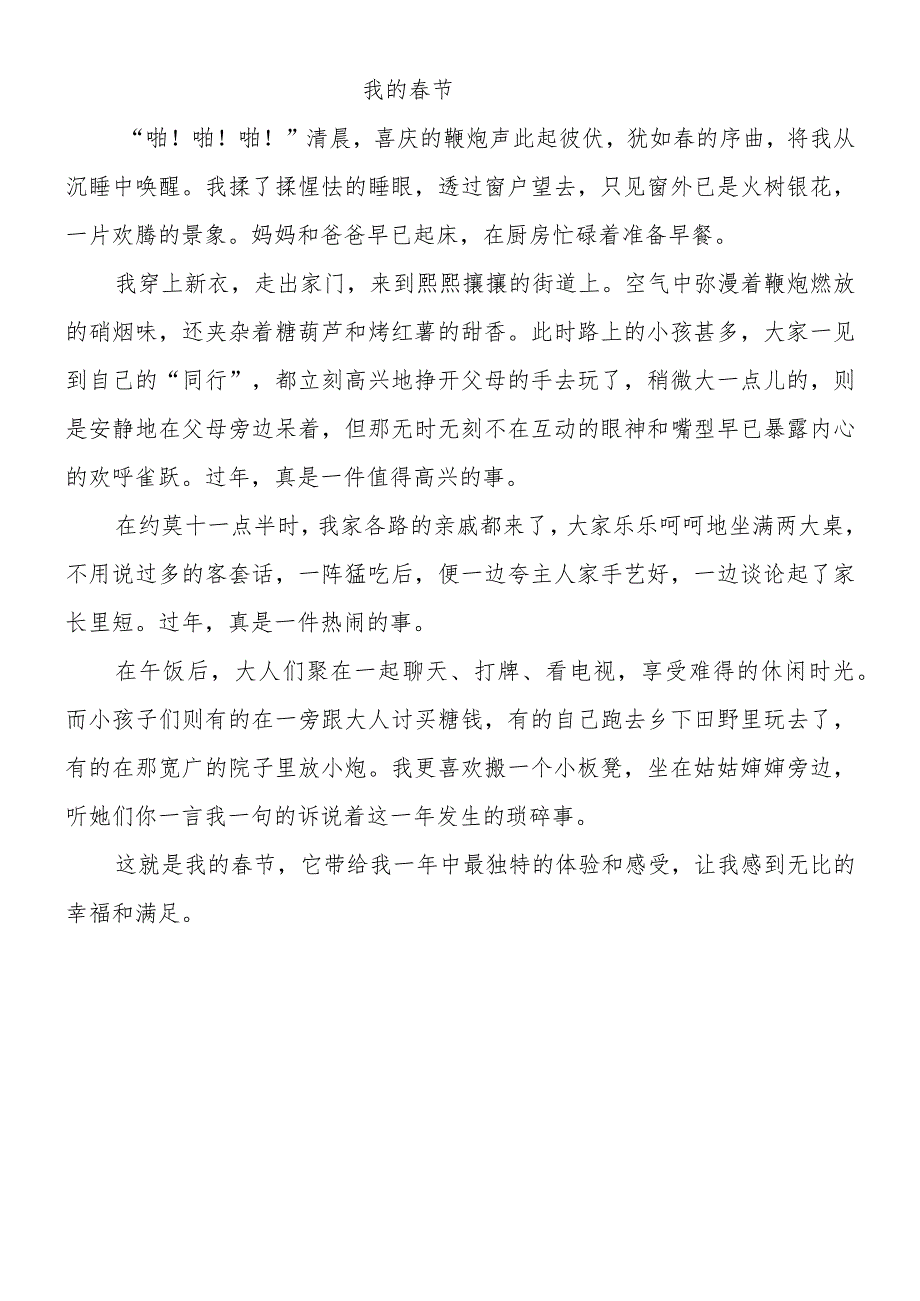 我的春节

“啪！啪！啪！”清晨，喜庆的鞭炮声此起彼伏，犹如春的序曲，将我从沉睡中唤醒。我揉了揉惺忪的睡眼，透过窗户望去，只见窗外已是火树银花，一片欢腾的景象。妈妈和爸爸早已起床，在厨房忙碌着准备早餐。

我穿上新衣，走出家门，来到熙熙攘攘的街道上。空气中弥漫着鞭炮燃放的硝烟味，还夹杂着糖葫芦和烤红薯的甜香。此时路上的小孩甚多，大家一见到自己的“同行”，都立刻高兴地挣开父母的手去玩了，稍微大一点儿的，则是安静地在父母旁边呆着，但那无时无刻不在互动的眼神和嘴型早已暴露内心的欢呼雀跃。过年，真是一件值得高兴的事。

在约莫十一点半时，我家各路的亲戚都来了，大家乐乐呵呵地坐满两大桌，不用说过多的客套话，一阵猛吃后，便一边夸主人家手艺好，一边谈论起了家长里短。过年，真是一件热闹的事。

在午饭后，大人们聚在一起聊天、打牌、看电视，享受难得的休闲时光。而小孩子们则有的在一旁跟大人讨买糖钱，有的自己跑去乡下田野里玩去了，有的在那宽广的院子里放小炮。我更喜欢搬一个小板凳，坐在姑姑婶婶旁边，听她们你一言我一句的诉说着这一年发生的琐碎事。

这就是我的春节，它带给我一年中最独特的体验和感受，让我感到无比的幸福和满足。